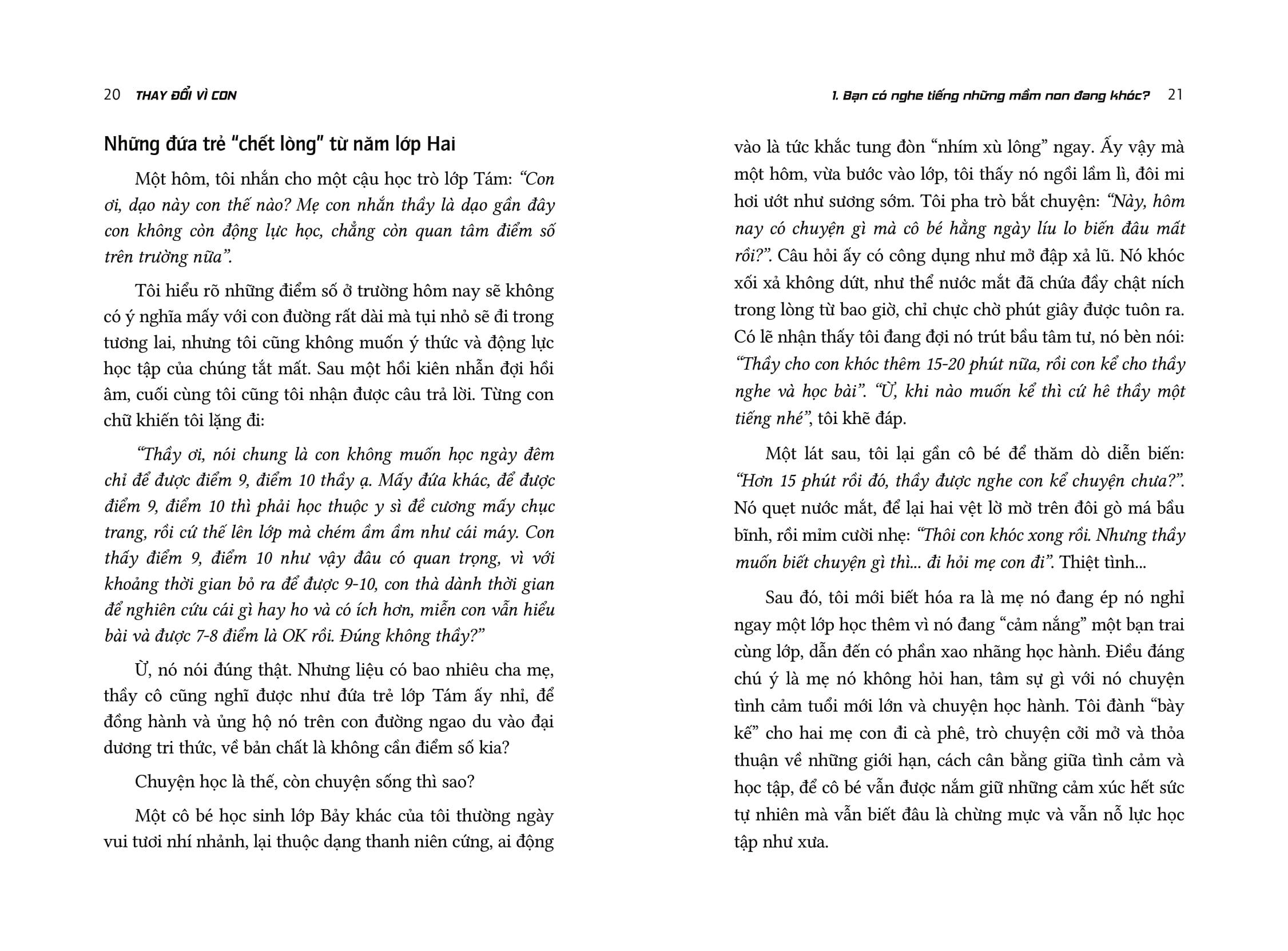 20 THAY ĐỔI VÌ CON

Những đứa trẻ "chết lòng" từ năm lớp Hai

Một hôm, tôi nhắn cho một cậu học trò lớp Tám: "Con ơi, dạo này con thế nào? Mẹ con nhắn thầy là dạo gần đây con không còn động lực học, chẳng còn quan tâm điểm số trên trường nữa".

Tôi hiểu rõ những điểm số ở trường hôm nay sẽ không có ý nghĩa mấy với con đường rất dài mà tụi nhỏ sẽ đi trong tương lai, nhưng tôi cũng không muốn ý thức và động lực học tập của chúng tắt mất. Sau một hồi kiên nhẫn đợi hồi âm, cuối cùng tôi cũng tôi nhận được câu trả lời. Từng con chữ khiến tôi lặng đi:

"Thầy ơi, nói chung là con không muốn học ngày đêm chỉ để được điểm 9, điểm 10 thầy ạ. Mấy đứa khác, để được điểm 9, điểm 10 thì phải học thuộc y sì đề cương mấy chục trang, rồi cứ thế lên lớp mà chém ầm ầm như cái máy. Con thấy điểm 9, điểm 10 như vậy đâu có quan trọng, vì với khoảng thời gian bỏ ra để được 9-10, con thà dành thời gian để nghiên cứu cái gì hay ho và có ích hơn, miễn con vẫn hiểu bài và được 7-8 điểm là OK rồi. Đúng không thầy?"

Ừ, nó nói đúng thật. Nhưng liệu có bao nhiêu cha mẹ, thầy cô cũng nghĩ được như đứa trẻ lớp Tám ấy nhỉ, để đồng hành và ủng hộ nó trên con đường ngao du vào đại dương tri thức, về bản chất là không cần điểm số kia?

Chuyện học là thế, còn chuyện sống thì sao?

Một cô bé học sinh lớp Bảy khác của tôi thường ngày vui tươi nhí nhảnh, lại thuộc dạng thanh niên cứng, ai động

1. Bạn có nghe tiếng những mầm non đang khóc? 21

vào là tức khắc tung đòn "nhím xù lông" ngay. Ấy vậy mà một hôm, vừa bước vào lớp, tôi thấy nó ngồi lầm lì, đôi mi hơi ướt như sương sớm. Tôi pha trò bắt chuyện: "Này, hôm nay có chuyện gì mà cô bé hằng ngày líu lo biến đâu mất rồi?". Câu hỏi ấy có công dụng như mở đập xả lũ. Nó khóc xối xả không dứt, như thể nước mắt đã chứa đầy chật ních trong lòng từ bao giờ, chỉ chực chờ phút giây được tuôn ra. Có lẽ nhận thấy tôi đang đợi nó trút bầu tâm tư, nó bèn nói: "Thầy cho con khóc thêm 15-20 phút nữa, rồi con kể cho thầy nghe và học bài". "Ừ, khi nào muốn kể thì cứ hê thầy một tiếng nhé", tôi khẽ đáp.

Một lát sau, tôi lại gần cô bé để thăm dò diễn biến: "Hơn 15 phút rồi đó, thầy được nghe con kể chuyện chưa?". Nó quẹt nước mắt, để lại hai vệt lờ mờ trên đôi gò má bầu bĩnh, rồi mỉm cười nhẹ: "Thôi con khóc xong rồi. Nhưng thầy muốn biết chuyện gì thì... đi hỏi mẹ con đi". Thiệt tình...

Sau đó, tôi mới biết hóa ra là mẹ nó đang ép nó nghỉ ngay một lớp học thêm vì nó đang "cảm nắng" một bạn trai cùng lớp, dẫn đến có phần xao nhãng học hành. Điều đáng chú ý là mẹ nó không hỏi han, tâm sự gì với nó chuyện tình cảm tuổi mới lớn và chuyện học hành. Tôi đành "bày kế" cho hai mẹ con đi cà phê, trò chuyện cởi mở và thỏa thuận về những giới hạn, cách cân bằng giữa tình cảm và học tập, để cô bé vẫn được nắm giữ những cảm xúc hết sức tự nhiên mà vẫn biết đâu là chừng mực và vẫn nỗ lực học tập như xưa.